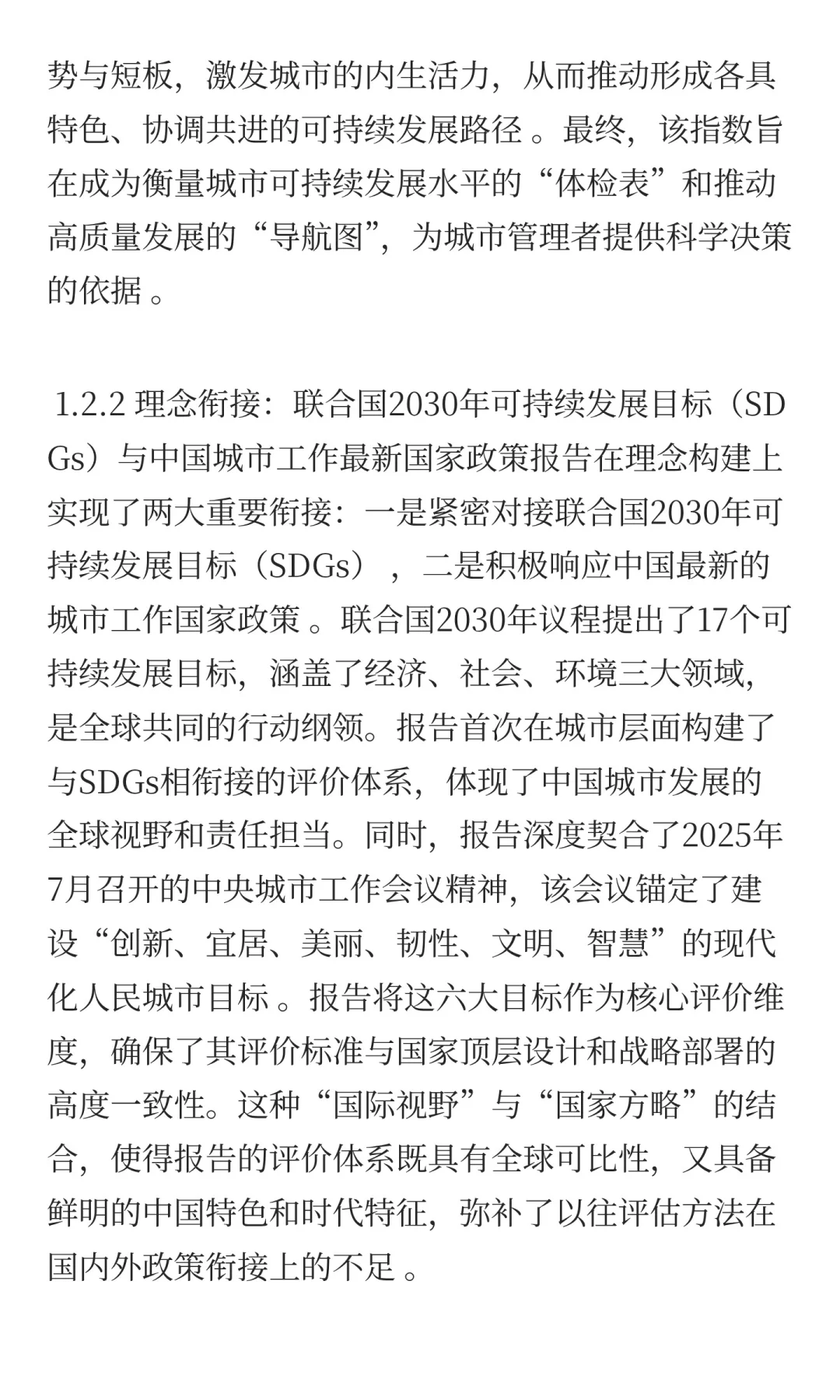 势与短板，激发城市的内生活力，从而推动形成各具特色、协调共进的可持续发展路径 。最终，该指数旨在成为衡量城市可持续发展水平的“体检表”和推动高质量发展的“导航图”，为城市管理者提供科学决策的依据 。

1.2.2 理念衔接：联合国2030年可持续发展目标（SDGs）与中国城市工作最新国家政策报告在理念构建上实现了两大重要衔接：一是紧密对接联合国2030年可持续发展目标（SDGs），二是积极响应中国最新的城市工作国家政策 。联合国2030年议程提出了17个可持续发展目标，涵盖了经济、社会、环境三大领域，是全球共同的行动纲领。报告首次在城市层面构建了与SDGs相衔接的评价体系，体现了中国城市发展的全球视野和责任担当。同时，报告深度契合了2025年7月召开的中央城市工作会议精神，该会议锚定了建设“创新、宜居、美丽、韧性、文明、智慧”的现代化人民城市目标 。报告将这六大目标作为核心评价维度，确保了其评价标准与国家顶层设计和战略部署的高度一致性。这种“国际视野”与“国家方略”的结合，使得报告的评价体系既具有全球可比性，又具备鲜明的中国特色和时代特征，弥补了以往评估方法在国内外政策衔接上的不足 。